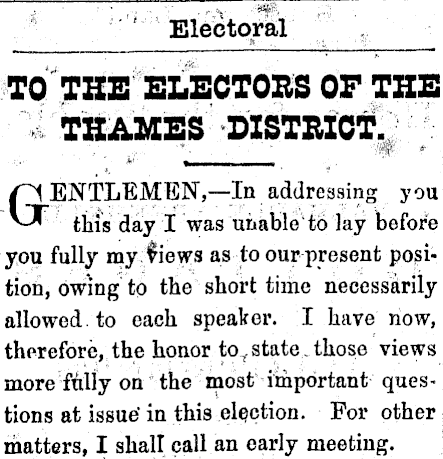 Electoral

TO THE ELECTORS OF THE THAMES DISTRICT.

GENTLEMEN,—In addressing you this day I was unable to lay before you fully my views as to our present position, owing to the short time necessarily allowed to each speaker. I have now, therefore, the honor to state those views more fully on the most important questions at issue in this election. For other matters, I shall call an early meeting.